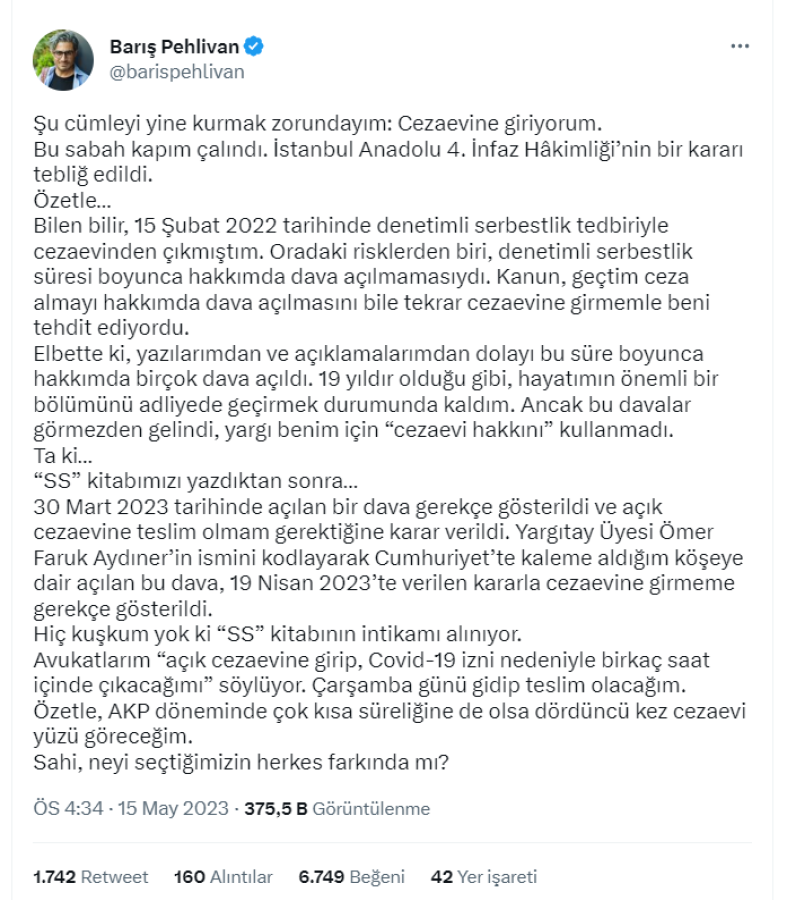 Barış Pehlivan
@barispehlivan

Şu cümleyi yine kurmak zorundayım: Cezaevine giriyorum.
Bu sabah kapım çalındı. İstanbul Anadolu 4. İnfaz Hâkimliği'nin bir kararı tebliğ edildi.
Özetle...
Bilen bilir, 15 Şubat 2022 tarihinde denetimli serbestlik tedbiriyle cezaevinden çıkmıştım. Oradaki risklerden biri, denetimli serbestlik süresi boyunca hakkımda dava açılmamasıydı. Kanun, geçtim ceza almayı hakkımda dava açılmasını bile tekrar cezaevine girmemle beni tehdit ediyordu.
Elbette ki, yazılarımdan ve açıklamalarımdan dolayı bu süre boyunca hakkımda birçok dava açıldı. 19 yıldır olduğu gibi, hayatımın önemli bir bölümünü adliyede geçirmek durumunda kaldım. Ancak bu davalar görmezden gelindi, yargı benim için "cezaevi hakkını" kullanmadı.
Ta ki...
"SS" kitabımızı yazdıktan sonra...
30 Mart 2023 tarihinde açılan bir dava gerekçe gösterildi ve açık cezaevine teslim olmam gerektiğine karar verildi. Yargıtay Üyesi Ömer Faruk Aydıner'in ismini kodlayarak Cumhuriyet'te kaleme aldığım köşeye dair açılan bu dava, 19 Nisan 2023'te verilen kararla cezaevine girmeme gerekçe gösterildi.
Hiç kuşkum yok ki "SS" kitabının intikamı alınıyor.
Avukatlarım "açık cezaevine girip, Covid-19 izni nedeniyle birkaç saat içinde çıkacağımı" söylüyor. Çarşamba günü gidip teslim olacağım.
Özetle, AKP döneminde çok kısa süreliğine de olsa dördüncü kez cezaevi yüzü göreceğim.
Sahi, neyi seçtiğimizin herkes farkında mı?

ÖS 4:34 · 15 May 2023 · 375,5 B Görüntülenme

1.742 Retweet 160 Alıntılar 6.749 Beğeni 42 Yer işareti